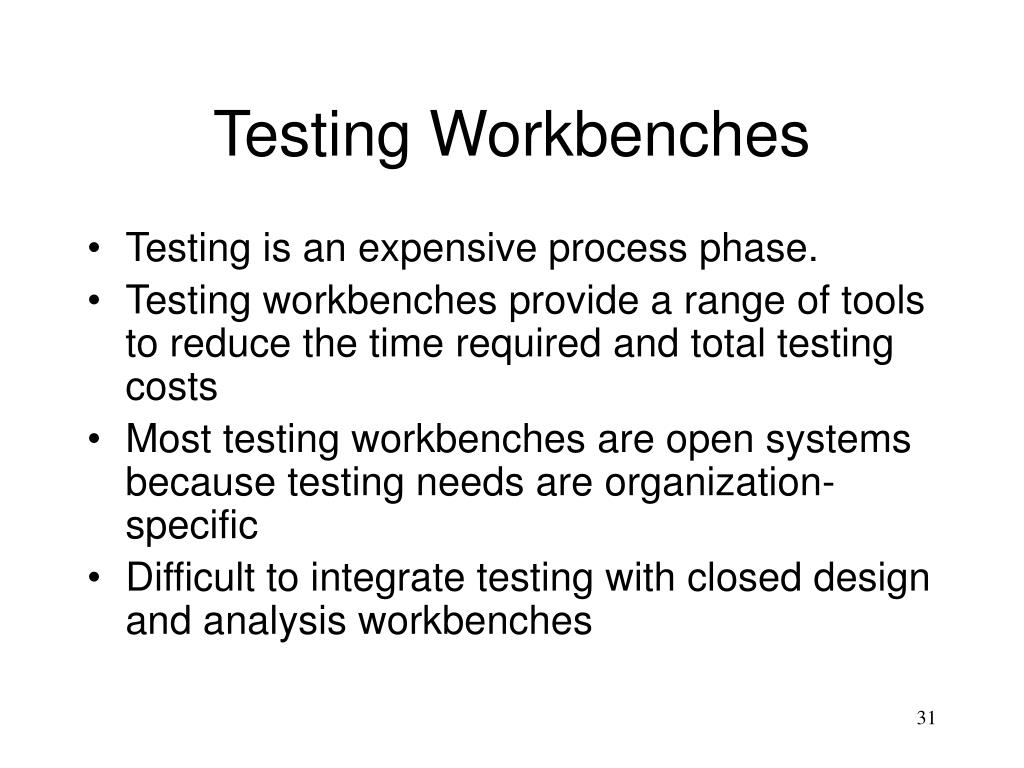 Testing Workbenches

• Testing is an expensive process phase.
• Testing workbenches provide a range of tools to reduce the time required and total testing costs
• Most testing workbenches are open systems because testing needs are organization-specific
• Difficult to integrate testing with closed design and analysis workbenches

31